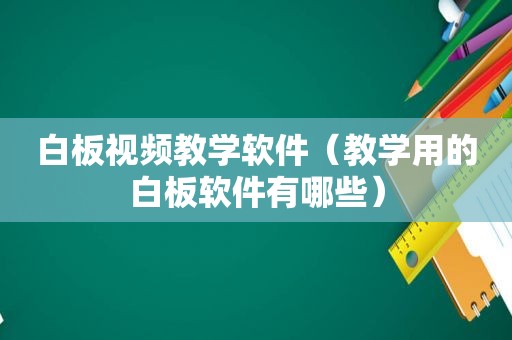 白板视频教学软件（教学用的白板软件有哪些）